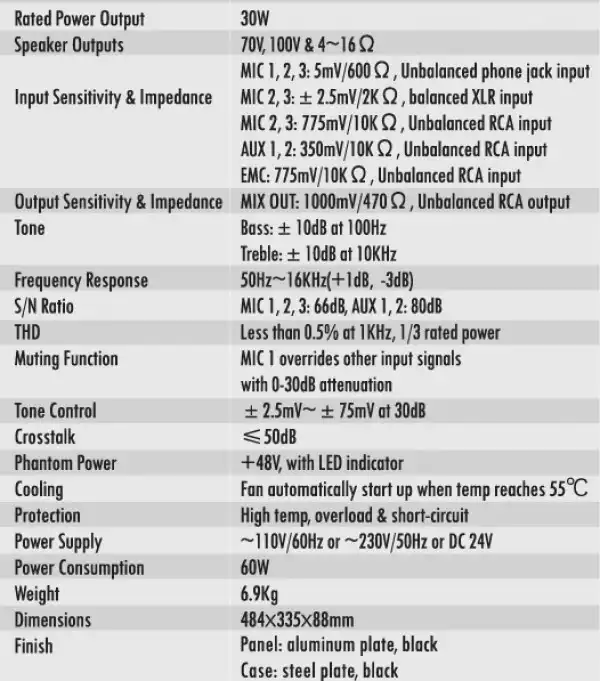 | Rated Power Output | 30W |
|---|---|
| Speaker Outputs | 70V, 100V & 4~16Ω |
| Input Sensitivity & Impedance | MIC 1, 2, 3: 5mV/600Ω, Unbalanced phone jack input MIC 2, 3: ± 2.5mV/2KΩ, balanced XLR input MIC 2, 3: 775mV/10KΩ, Unbalanced RCA input AUX 1, 2: 350mV/10KΩ, Unbalanced RCA input EMC: 775mV/10KΩ, Unbalanced RCA input |
| Output Sensitivity & Impedance | MIX OUT: 1000mV/470Ω, Unbalanced RCA output |
| Tone | Bass: ± 10dB at 100Hz Treble: ± 10dB at 10KHz |
| Frequency Response | 50Hz~16KHz(+1dB, -3dB) |
| S/N Ratio | MIC 1, 2, 3: 66dB, AUX 1, 2: 80dB |
| THD | Less than 0.5% at 1KHz, 1/3 rated power |
| Muting Function | MIC 1 overrides other input signals with 0-30dB attenuation |
| Tone Control | ± 2.5mV~ ± 75mV at 30dB |
| Crosstalk | ≤50dB |
| Phantom Power | +48V, with LED indicator |
| Cooling | Fan automatically start up when temp reaches 55℃ |
| Protection | High temp, overload & short-circuit |
| Power Supply | ~110V/60Hz or ~230V/50Hz or DC 24V |
| Power Consumption | 60W |
| Weight | 6.9Kg |
| Dimensions | 484×335×88mm |
| Finish | Panel: aluminum plate, black Case: steel plate, black |